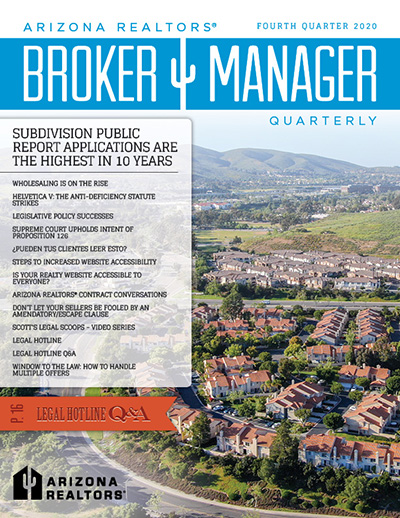 ARIZONA REALTORS®

FOURTH QUARTER 2020

BROKER MANAGER

QUARTERLY

SUBDIVISION PUBLIC REPORT APPLICATIONS ARE THE HIGHEST IN 10 YEARS

WHOLESALING IS ON THE RISE

HELVETICA V: THE ANTI-DEFICIENCY STATUTE STRIKES

LEGISLATIVE POLICY SUCCESSES

SUPREME COURT UPHOLDS INTENT OF PROPOSITION 126

¿PUEDEN TUS CLIENTES LEER ESTO?

STEPS TO INCREASED WEBSITE ACCESSIBILITY

IS YOUR REALTY WEBSITE ACCESSIBLE TO EVERYONE?

ARIZONA REALTORS® CONTRACT CONVERSATIONS

DON'T LET YOUR SELLERS BE FOOLED BY AN AMENDATORY/ESCAPE CLAUSE

SCOTT'S LEGAL SCOOPS – VIDEO SERIES

LEGAL HOTLINE

LEGAL HOTLINE Q&A

WINDOW TO THE LAW: HOW TO HANDLE MULTIPLE OFFERS

P. 16 LEGAL HOTLINE Q&A

ARIZONA REALTORS®